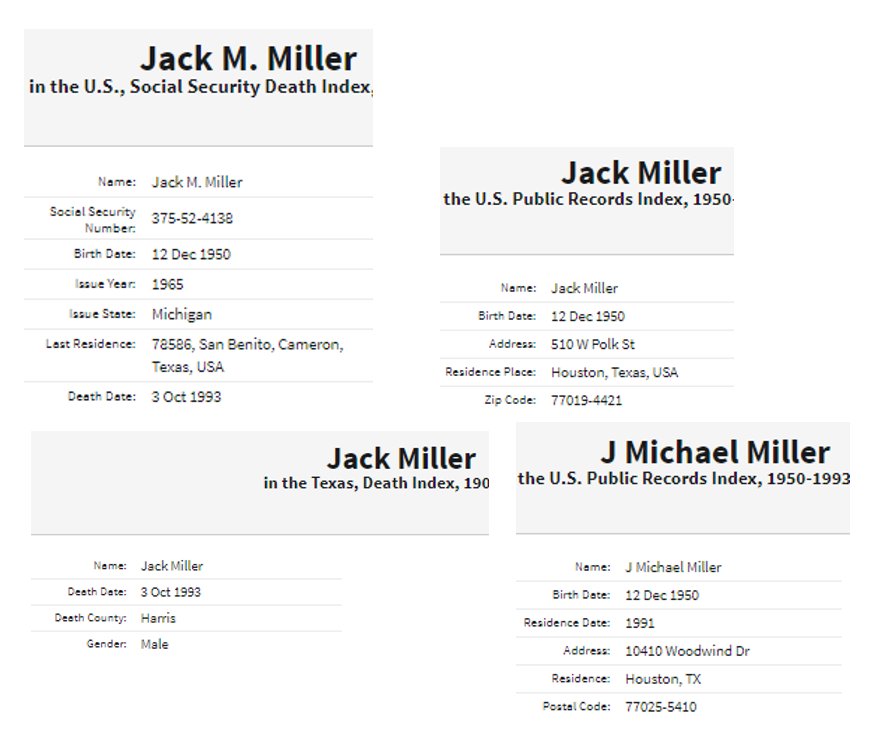 Jack M. Miller
in the U.S., Social Security Death Index,

| | |
|---|---|
| Name: | Jack M. Miller |
| Social Security Number: | 375-52-4138 |
| Birth Date: | 12 Dec 1950 |
| Issue Year: | 1965 |
| Issue State: | Michigan |
| Last Residence: | 78586, San Benito, Cameron, Texas, USA |
| Death Date: | 3 Oct 1993 |

Jack Miller
the U.S. Public Records Index, 1950-

| | |
|---|---|
| Name: | Jack Miller |
| Birth Date: | 12 Dec 1950 |
| Address: | 510 W Polk St |
| Residence Place: | Houston, Texas, USA |
| Zip Code: | 77019-4421 |

Jack Miller
in the Texas, Death Index, 190

| | |
|---|---|
| Name: | Jack Miller |
| Death Date: | 3 Oct 1993 |
| Death County: | Harris |
| Gender: | Male |

J Michael Miller
the U.S. Public Records Index, 1950-1993

| | |
|---|---|
| Name: | J Michael Miller |
| Birth Date: | 12 Dec 1950 |
| Residence Date: | 1991 |
| Address: | 10410 Woodwind Dr |
| Residence: | Houston, TX |
| Postal Code: | 77025-5410 |